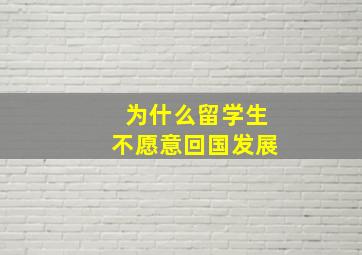 为什么留学生
不愿意回国发展